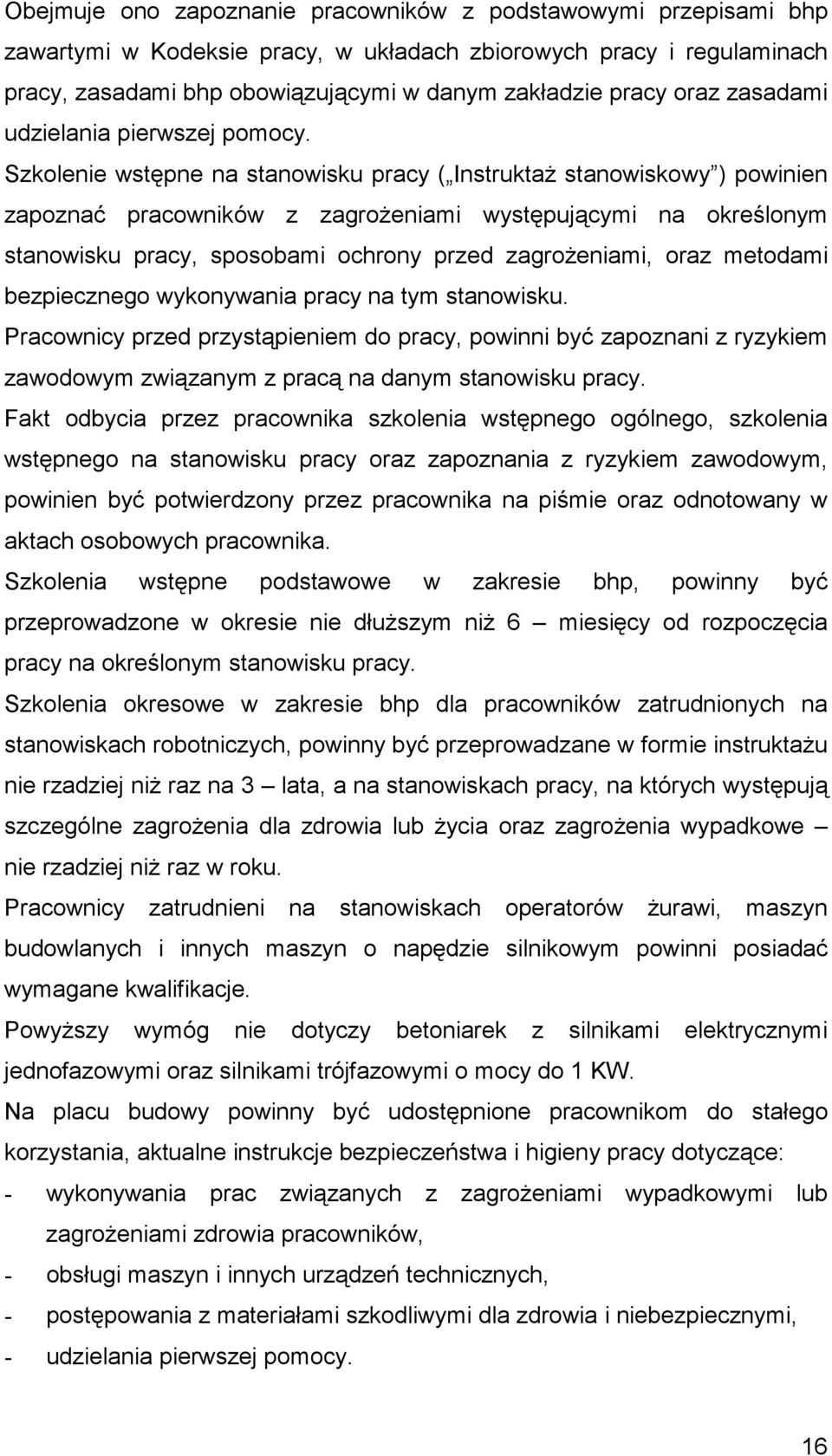 Obejmuje ono zapoznanie pracowników z podstawowymi przepisami bhp zawartymi w Kodeksie pracy, w układach zbiorowych pracy i regulaminach pracy, zasadami bhp obowiązującymi w danym zakładzie pracy oraz zasadami udzielania pierwszej pomocy.
Szkolenie wstępne na stanowisku pracy („Instruktaż stanowiskowy”) powinien zapoznać pracowników z zagrożeniami występującymi na określonym stanowisku pracy, sposobami ochrony przed zagrożeniami, oraz metodami bezpiecznego wykonywania pracy na tym stanowisku.
Pracownicy przed przystąpieniem do pracy, powinni być zapoznani z ryzykiem zawodowym związanym z pracą na danym stanowisku pracy.
Fakt odbycia przez pracownika szkolenia wstępnego ogólnego, szkolenia wstępnego na stanowisku pracy oraz zapoznania z ryzykiem zawodowym, powinien być potwierdzony przez pracownika na piśmie oraz odnotowany w aktach osobowych pracownika.
Szkolenia wstępne podstawowe w zakresie bhp, powinny być przeprowadzone w okresie nie dłuższym niż 6 – miesięcy od rozpoczęcia pracy na określonym stanowisku pracy.
Szkolenia okresowe w zakresie bhp dla pracowników zatrudnionych na stanowiskach robotniczych, powinny być przeprowadzane w formie instruktażu nie rzadziej niż raz na 3 – lata, a na stanowiskach pracy, na których występują szczególne zagrożenia dla zdrowia lub życia oraz zagrożenia wypadkowe – nie rzadziej niż raz w roku.
Pracownicy zatrudnieni na stanowiskach operatorów żurawi, maszyn budowlanych i innych maszyn o napędzie silnikowym powinni posiadać wymagane kwalifikacje.
Powyższy wymóg nie dotyczy betoniarek z silnikami elektrycznymi jednofazowymi oraz silnikami trójfazowymi o mocy do 1 KW.
Na placu budowy powinny być udostępnione pracownikom do stałego korzystania, aktualne instrukcje bezpieczeństwa i higieny pracy dotyczące:
- wykonywania prac związanych z zagrożeniami wypadkowymi lub zagrożeniami zdrowia pracowników,
- obsługi maszyn i innych urządzeń technicznych,
- postępowania z materiałami szkodliwymi dla zdrowia i niebezpiecznymi,
- udzielania pierwszej pomocy.

16